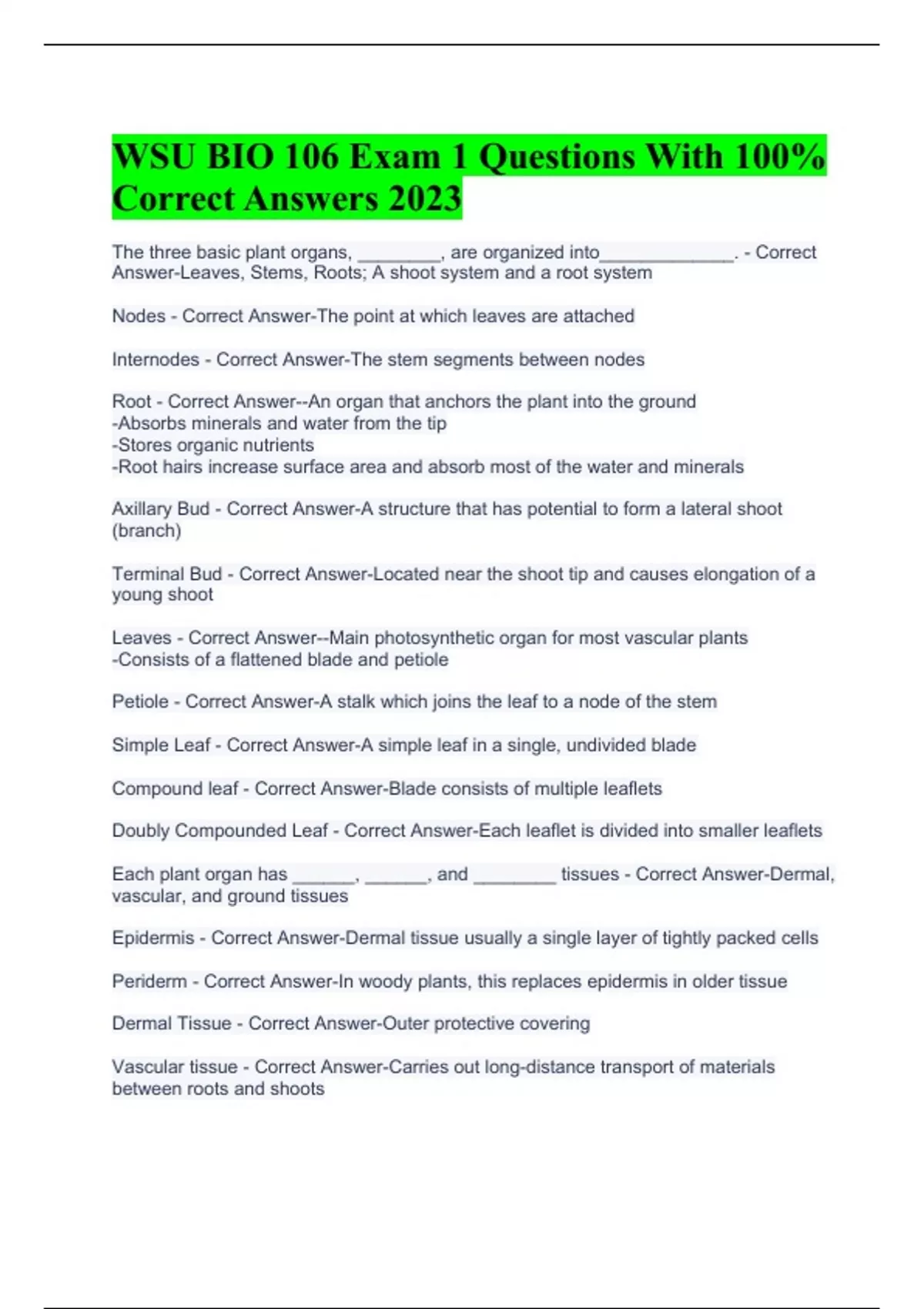 WSU BIO 106 Exam 1 Questions With 100% Correct Answers 2023

The three basic plant organs, ________, are organized into_____________. - Correct Answer-Leaves, Stems, Roots; A shoot system and a root system

Nodes - Correct Answer-The point at which leaves are attached

Internodes - Correct Answer-The stem segments between nodes

Root - Correct Answer--An organ that anchors the plant into the ground
-Absorbs minerals and water from the tip
-Stores organic nutrients
-Root hairs increase surface area and absorb most of the water and minerals

Axillary Bud - Correct Answer-A structure that has potential to form a lateral shoot (branch)

Terminal Bud - Correct Answer-Located near the shoot tip and causes elongation of a young shoot

Leaves - Correct Answer--Main photosynthetic organ for most vascular plants
-Consists of a flattened blade and petiole

Petiole - Correct Answer-A stalk which joins the leaf to a node of the stem

Simple Leaf - Correct Answer-A simple leaf in a single, undivided blade

Compound leaf - Correct Answer-Blade consists of multiple leaflets

Doubly Compounded Leaf - Correct Answer-Each leaflet is divided into smaller leaflets

Each plant organ has ______, ______, and ________ tissues - Correct Answer-Dermal, vascular, and ground tissues

Epidermis - Correct Answer-Dermal tissue usually a single layer of tightly packed cells

Periderm - Correct Answer-In woody plants, this replaces epidermis in older tissue

Dermal Tissue - Correct Answer-Outer protective covering

Vascular tissue - Correct Answer-Carries out long-distance transport of materials between roots and shoots